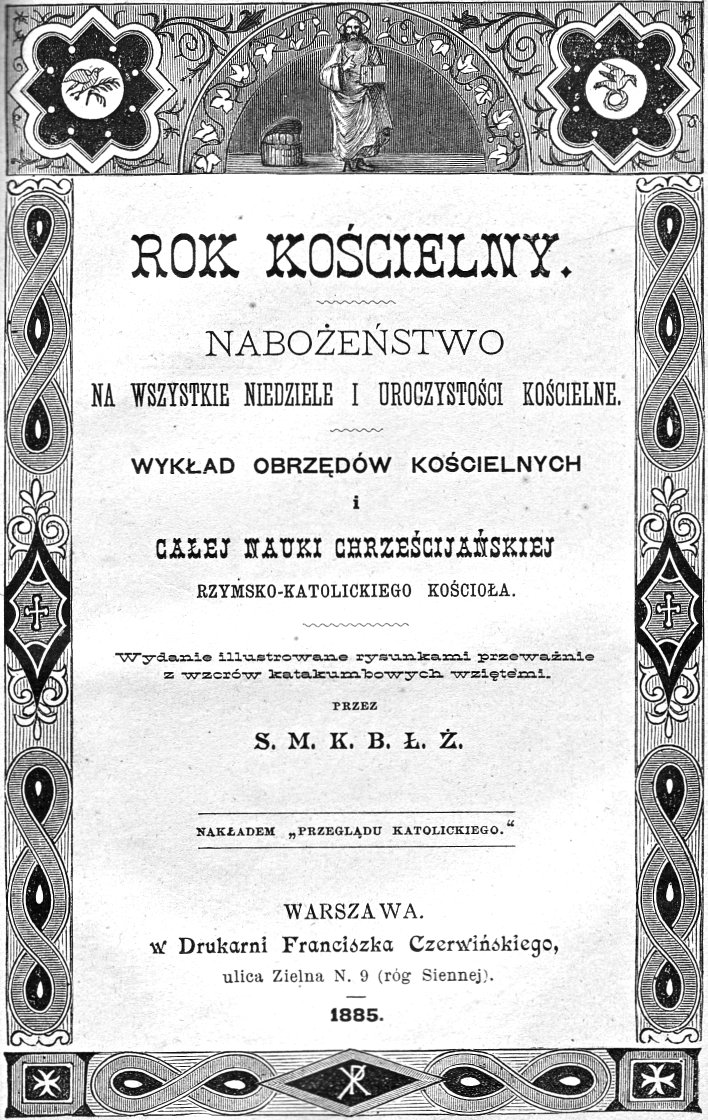 ROK KOŚCIELNY.

NABOŻEŃSTWO
NA WSZYSTKIE NIEDZIELE I UROCZYSTOŚCI KOŚCIELNE.

WYKŁAD OBRZĘDÓW KOŚCIELNYCH
i
CAŁEJ NAUKI CHRZEŚCIJAŃSKIEJ
RZYMSKO-KATOLICKIEGO KOŚCIOŁA.

Wydanie illustrowane rysunkami przeważnie z wzorów katakumbowych wziętemi.

PRZEZ
S. M. K. B. Ł. Ż.

NAKŁADEM „PRZEGLĄDU KATOLICKIEGO."

WARSZAWA.
w Drukarni Franciszka Czerwińskiego,
ulica Zielna N. 9 (róg Siennej).
1885.